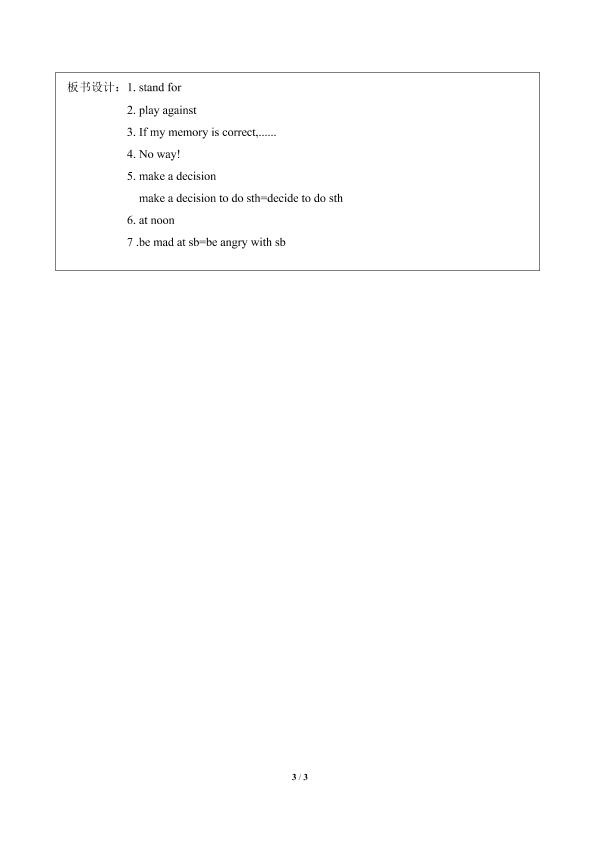 板书设计：1. stand for

2. play against

3. If my memory is correct,......

4. No way!

5. make a decision

make a decision to do sth=decide to do sth

6. at noon

7 .be mad at sb=be angry with sb

3 / 3